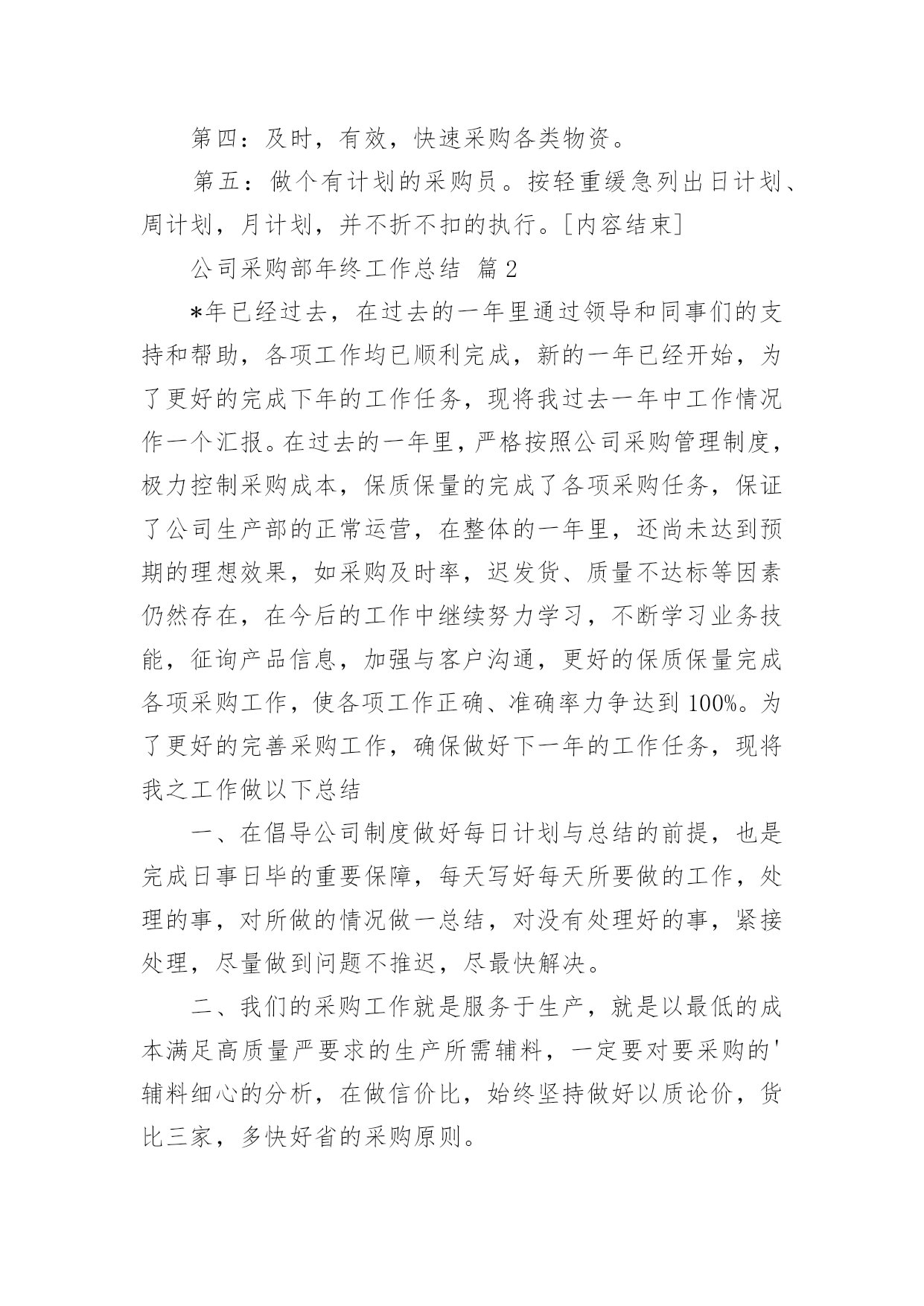 第四：及时，有效，快速采购各类物资。

第五：做个有计划的采购员。按轻重缓急列出日计划、周计划，月计划，并不折不扣的执行。[内容结束]

公司采购部年终工作总结 篇2

*年已经过去，在过去的一年里通过领导和同事们的支持和帮助，各项工作均已顺利完成，新的一年已经开始，为了更好的完成下年的工作任务，现将我过去一年中工作情况作一个汇报。在过去的一年里，严格按照公司采购管理制度，极力控制采购成本，保质保量的完成了各项采购任务，保证了公司生产部的正常运营，在整体的一年里，还尚未达到预期的理想效果，如采购及时率，迟发货、质量不达标等因素仍然存在，在今后的工作中继续努力学习，不断学习业务技能，征询产品信息，加强与客户沟通，更好的保质保量完成各项采购工作，使各项工作正确、准确率力争达到100%。为了更好的完善采购工作，确保做好下一年的工作任务，现将我之工作做以下总结

一、在倡导公司制度做好每日计划与总结的前提，也是完成日事日毕的重要保障，每天写好每天所要做的工作，处理的事，对所做的情况做一总结，对没有处理好的事，紧接处理，尽量做到问题不推迟，尽最快解决。

二、我们的采购工作就是服务于生产，就是以最低的成本满足高质量严要求的生产所需辅料，一定要对要采购的'辅料细心的分析，在做信价比，始终坚持做好以质论价，货比三家，多快好省的采购原则。